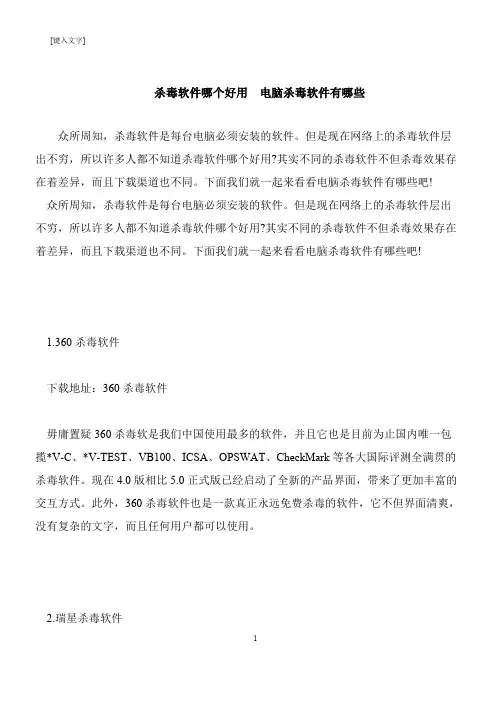 [键入文字]

杀毒软件哪个好用 电脑杀毒软件有哪些

众所周知，杀毒软件是每台电脑必须安装的软件。但是现在网络上的杀毒软件层出不穷，所以许多人都不知道杀毒软件哪个好用?其实不同的杀毒软件不但杀毒效果存在着差异，而且下载渠道也不同。下面我们就一起来看看电脑杀毒软件有哪些吧!

众所周知，杀毒软件是每台电脑必须安装的软件。但是现在网络上的杀毒软件层出不穷，所以许多人都不知道杀毒软件哪个好用?其实不同的杀毒软件不但杀毒效果存在着差异，而且下载渠道也不同。下面我们就一起来看看电脑杀毒软件有哪些吧!

1.360 杀毒软件

下载地址：360 杀毒软件

毋庸置疑 360 杀毒软是我们中国使用最多的软件，并且它也是目前为止国内唯一包揽*V-C、*V-TEST、VB100、ICSA、OPSWAT、CheckMark 等各大国际评测全满贯的杀毒软件。现在 4.0 版相比 5.0 正式版已经启动了全新的产品界面，带来了更加丰富的交互方式。此外，360 杀毒软件也是一款真正永远免费杀毒的软件，它不但界面清爽，没有复杂的文字，而且任何用户都可以使用。

2.瑞星杀毒软件

1